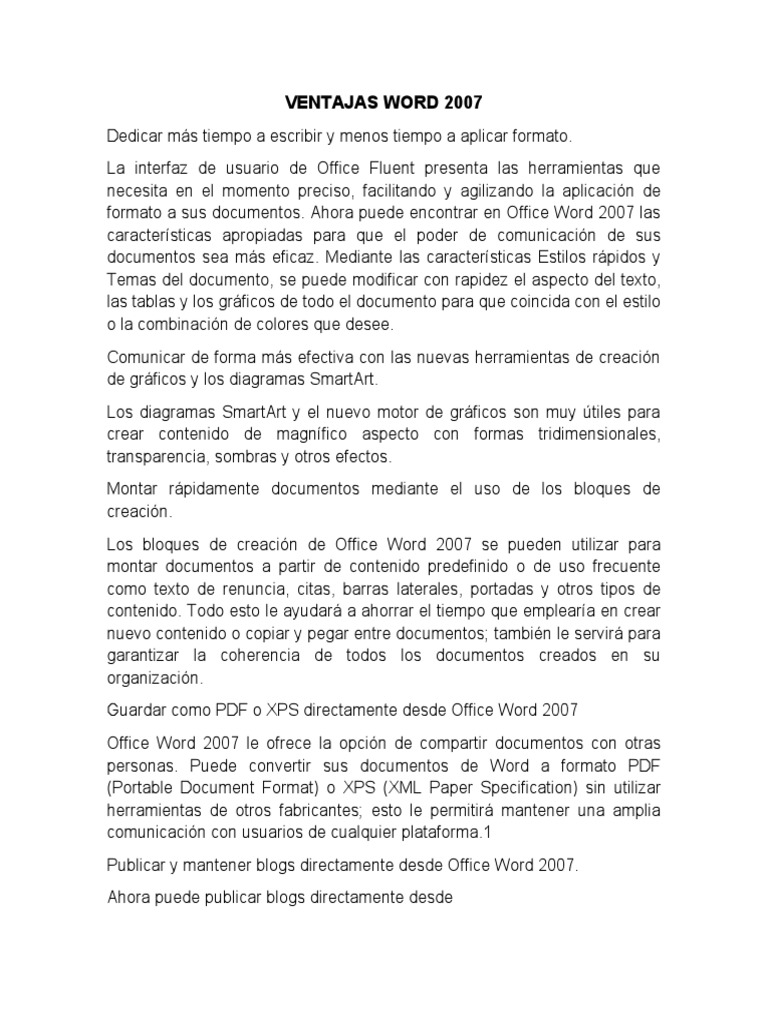 VENTAJAS WORD 2007

Dedicar más tiempo a escribir y menos tiempo a aplicar formato.

La interfaz de usuario de Office Fluent presenta las herramientas que necesita en el momento preciso, facilitando y agilizando la aplicación de formato a sus documentos. Ahora puede encontrar en Office Word 2007 las características apropiadas para que el poder de comunicación de sus documentos sea más eficaz. Mediante las características Estilos rápidos y Temas del documento, se puede modificar con rapidez el aspecto del texto, las tablas y los gráficos de todo el documento para que coincida con el estilo o la combinación de colores que desee.

Comunicar de forma más efectiva con las nuevas herramientas de creación de gráficos y los diagramas SmartArt.

Los diagramas SmartArt y el nuevo motor de gráficos son muy útiles para crear contenido de magnífico aspecto con formas tridimensionales, transparencia, sombras y otros efectos.

Montar rápidamente documentos mediante el uso de los bloques de creación.

Los bloques de creación de Office Word 2007 se pueden utilizar para montar documentos a partir de contenido predefinido o de uso frecuente como texto de renuncia, citas, barras laterales, portadas y otros tipos de contenido. Todo esto le ayudará a ahorrar el tiempo que emplearía en crear nuevo contenido o copiar y pegar entre documentos; también le servirá para garantizar la coherencia de todos los documentos creados en su organización.

Guardar como PDF o XPS directamente desde Office Word 2007

Office Word 2007 le ofrece la opción de compartir documentos con otras personas. Puede convertir sus documentos de Word a formato PDF (Portable Document Format) o XPS (XML Paper Specification) sin utilizar herramientas de otros fabricantes; esto le permitirá mantener una amplia comunicación con usuarios de cualquier plataforma.1

Publicar y mantener blogs directamente desde Office Word 2007.

Ahora puede publicar blogs directamente desde